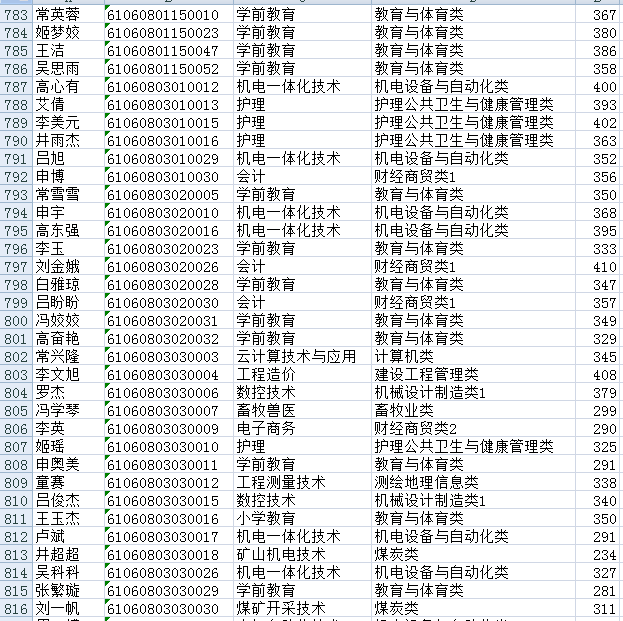 | 783 | 常英蓉 | 61060801150010 | 学前教育 | 教育与体育类 | 367 |
|---|---|---|---|---|---|
| 784 | 姬梦姣 | 61060801150023 | 学前教育 | 教育与体育类 | 380 |
| 785 | 王洁 | 61060801150047 | 学前教育 | 教育与体育类 | 386 |
| 786 | 吴思雨 | 61060801150052 | 学前教育 | 教育与体育类 | 358 |
| 787 | 高心有 | 61060803010012 | 机电一体化技术 | 机电设备与自动化类 | 400 |
| 788 | 艾倩 | 61060803010013 | 护理 | 护理公共卫生与健康管理类 | 393 |
| 789 | 李美元 | 61060803010015 | 护理 | 护理公共卫生与健康管理类 | 402 |
| 790 | 井雨杰 | 61060803010016 | 护理 | 护理公共卫生与健康管理类 | 363 |
| 791 | 吕旭 | 61060803010029 | 机电一体化技术 | 机电设备与自动化类 | 352 |
| 792 | 申博 | 61060803010030 | 会计 | 财经商贸类1 | 356 |
| 793 | 常雪雪 | 61060803020005 | 学前教育 | 教育与体育类 | 350 |
| 794 | 申宇 | 61060803020010 | 机电一体化技术 | 机电设备与自动化类 | 368 |
| 795 | 高东强 | 61060803020016 | 机电一体化技术 | 机电设备与自动化类 | 395 |
| 796 | 李玉 | 61060803020023 | 学前教育 | 教育与体育类 | 333 |
| 797 | 刘金娥 | 61060803020026 | 会计 | 财经商贸类1 | 410 |
| 798 | 白雅琼 | 61060803020028 | 学前教育 | 教育与体育类 | 347 |
| 799 | 吕盼盼 | 61060803020030 | 会计 | 财经商贸类1 | 357 |
| 800 | 冯姣姣 | 61060803020031 | 学前教育 | 教育与体育类 | 349 |
| 801 | 高奋艳 | 61060803020032 | 学前教育 | 教育与体育类 | 329 |
| 802 | 常兴隆 | 61060803030003 | 云计算技术与应用 | 计算机类 | 345 |
| 803 | 李文旭 | 61060803030004 | 工程造价 | 建设工程管理类 | 408 |
| 804 | 罗杰 | 61060803030006 | 数控技术 | 机械设计制造类1 | 379 |
| 805 | 冯学琴 | 61060803030007 | 畜牧兽医 | 畜牧业类 | 299 |
| 806 | 李英 | 61060803030009 | 电子商务 | 财经商贸类2 | 290 |
| 807 | 姬瑶 | 61060803030010 | 护理 | 护理公共卫生与健康管理类 | 325 |
| 808 | 申奥美 | 61060803030011 | 学前教育 | 教育与体育类 | 291 |
| 809 | 童赛 | 61060803030012 | 工程测量技术 | 测绘地理信息类 | 338 |
| 810 | 吕俊杰 | 61060803030015 | 数控技术 | 机械设计制造类1 | 340 |
| 811 | 王玉杰 | 61060803030016 | 小学教育 | 教育与体育类 | 350 |
| 812 | 卢斌 | 61060803030017 | 机电一体化技术 | 机电设备与自动化类 | 291 |
| 813 | 井超超 | 61060803030018 | 矿山机电技术 | 煤炭类 | 234 |
| 814 | 吴科科 | 61060803030026 | 机电一体化技术 | 机电设备与自动化类 | 327 |
| 815 | 张繁璇 | 61060803030029 | 学前教育 | 教育与体育类 | 281 |
| 816 | 刘一帆 | 61060803030030 | 煤矿开采技术 | 煤炭类 | 311 |